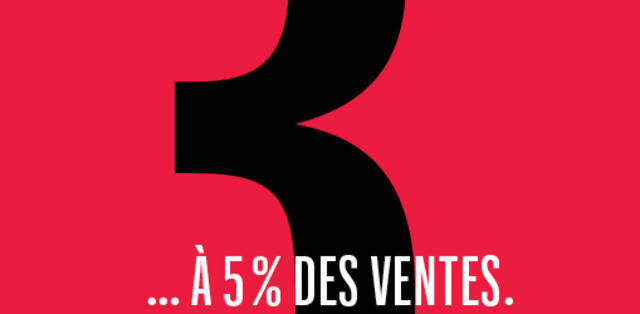 ... À 5% DES VENTES.